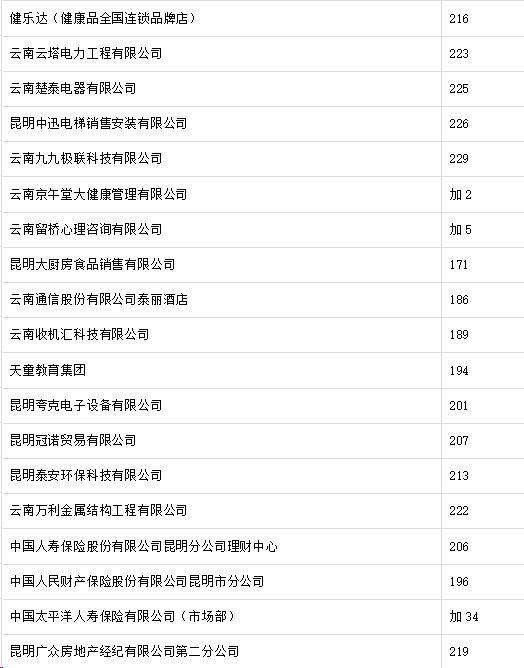 | 健乐达（健康品全国连锁品牌店） | 216 |
|---|---|
| 云南云塔电力工程有限公司 | 223 |
| 云南楚泰电器有限公司 | 225 |
| 昆明中迅电梯销售安装有限公司 | 226 |
| 云南九九极联科技有限公司 | 229 |
| 云南京午堂大健康管理有限公司 | 加2 |
| 云南留桥心理咨询有限公司 | 加5 |
| 昆明大厨房食品销售有限公司 | 171 |
| 云南通信股份有限公司泰丽酒店 | 186 |
| 云南收机汇科技有限公司 | 189 |
| 天童教育集团 | 194 |
| 昆明夸克电子设备有限公司 | 201 |
| 昆明冠诺贸易有限公司 | 207 |
| 昆明泰安环保科技有限公司 | 213 |
| 云南万利金属结构工程有限公司 | 222 |
| 中国人寿保险股份有限公司昆明分公司理财中心 | 206 |
| 中国人民财产保险股份有限公司昆明市分公司 | 196 |
| 中国太平洋人寿保险有限公司（市场部） | 加34 |
| 昆明广众房地产经纪有限公司第二分公司 | 219 |